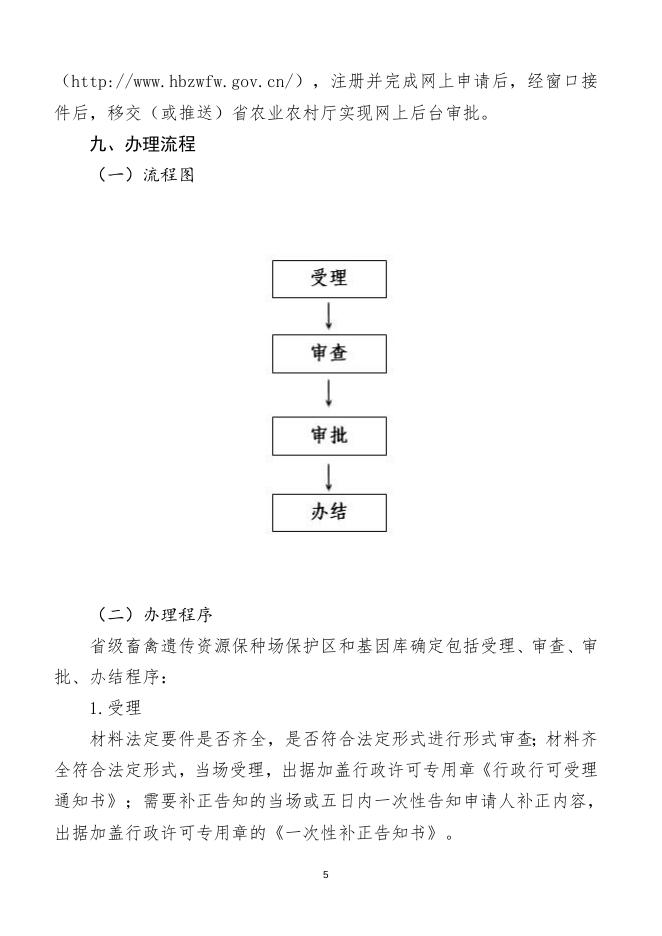 （http://www.hbzwfw.gov.cn/），注册并完成网上申请后，经窗口接件后，移交（或推送）省农业农村厅实现网上后台审批。

九、办理流程

（一）流程图

受理

审查

审批

办结

（二）办理程序

省级畜禽遗传资源保种场保护区和基因库确定包括受理、审查、审批、办结程序：

1.受理

材料法定要件是否齐全，是否符合法定形式进行形式审查；材料齐全符合法定形式，当场受理，出据加盖行政许可专用章《行政行可受理通知书》；需要补正告知的当场或五日内一次性告知申请人补正内容，出据加盖行政许可专用章的《一次性补正告知书》。

5